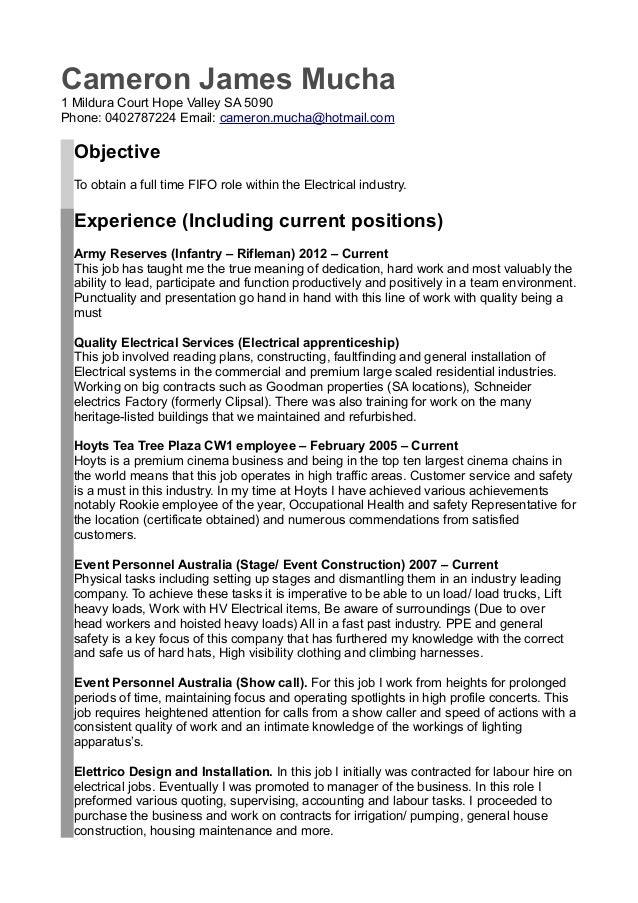 Cameron James Mucha
1 Mildura Court Hope Valley SA 5090
Phone: 0402787224 Email: cameron.mucha@hotmail.com

Objective

To obtain a full time FIFO role within the Electrical industry.

Experience (Including current positions)

Army Reserves (Infantry – Rifleman) 2012 – Current
This job has taught me the true meaning of dedication, hard work and most valuably the ability to lead, participate and function productively and positively in a team environment. Punctuality and presentation go hand in hand with this line of work with quality being a must

Quality Electrical Services (Electrical apprenticeship)
This job involved reading plans, constructing, faultfinding and general installation of Electrical systems in the commercial and premium large scaled residential industries. Working on big contracts such as Goodman properties (SA locations), Schneider electrics Factory (formerly Clipsal). There was also training for work on the many heritage-listed buildings that we maintained and refurbished.

Hoyts Tea Tree Plaza CW1 employee – February 2005 – Current
Hoyts is a premium cinema business and being in the top ten largest cinema chains in the world means that this job operates in high traffic areas. Customer service and safety is a must in this industry. In my time at Hoyts I have achieved various achievements notably Rookie employee of the year, Occupational Health and safety Representative for the location (certificate obtained) and numerous commendations from satisfied customers.

Event Personnel Australia (Stage/ Event Construction) 2007 – Current
Physical tasks including setting up stages and dismantling them in an industry leading company. To achieve these tasks it is imperative to be able to un load/ load trucks, Lift heavy loads, Work with HV Electrical items, Be aware of surroundings (Due to over head workers and hoisted heavy loads) All in a fast past industry. PPE and general safety is a key focus of this company that has furthered my knowledge with the correct and safe us of hard hats, High visibility clothing and climbing harnesses.

Event Personnel Australia (Show call). For this job I work from heights for prolonged periods of time, maintaining focus and operating spotlights in high profile concerts. This job requires heightened attention for calls from a show caller and speed of actions with a consistent quality of work and an intimate knowledge of the workings of lighting apparatus's.

Elettrico Design and Installation. In this job I initially was contracted for labour hire on electrical jobs. Eventually I was promoted to manager of the business. In this role I preformed various quoting, supervising, accounting and labour tasks. I proceeded to purchase the business and work on contracts for irrigation/ pumping, general house construction, housing maintenance and more.